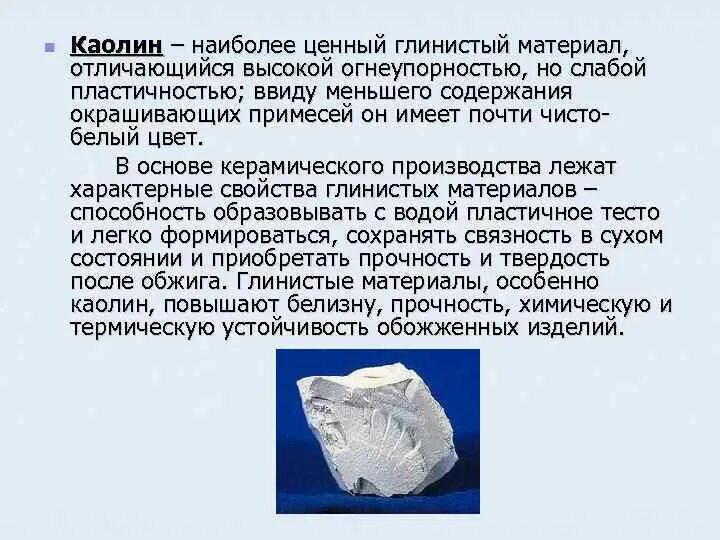 • Каолин – наиболее ценный глинистый материал, отличающийся высокой огнеупорностью, но слабой пластичностью; ввиду меньшего содержания окрашивающих примесей он имеет почти чисто-белый цвет.

В основе керамического производства лежат характерные свойства глинистых материалов – способность образовывать с водой пластичное тесто и легко формироваться, сохранять связность в сухом состоянии и приобретать прочность и твердость после обжига. Глинистые материалы, особенно каолин, повышают белизну, прочность, химическую и термическую устойчивость обожженных изделий.